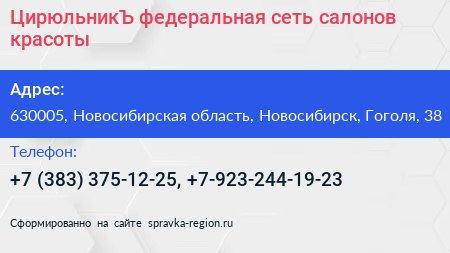 ЦирюльникЪ федеральная сеть салонов красоты

Адрес:

630005, Новосибирская область, Новосибирск, Гоголя, 38

Телефон:

+7 (383) 375-12-25, +7-923-244-19-23

Сформированно на сайте spravka-region.ru